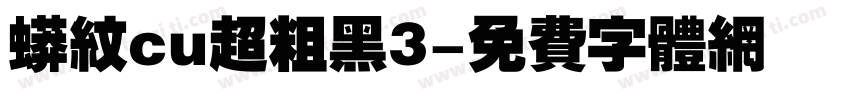 蟒紋cu超粗黑3-免費字體網